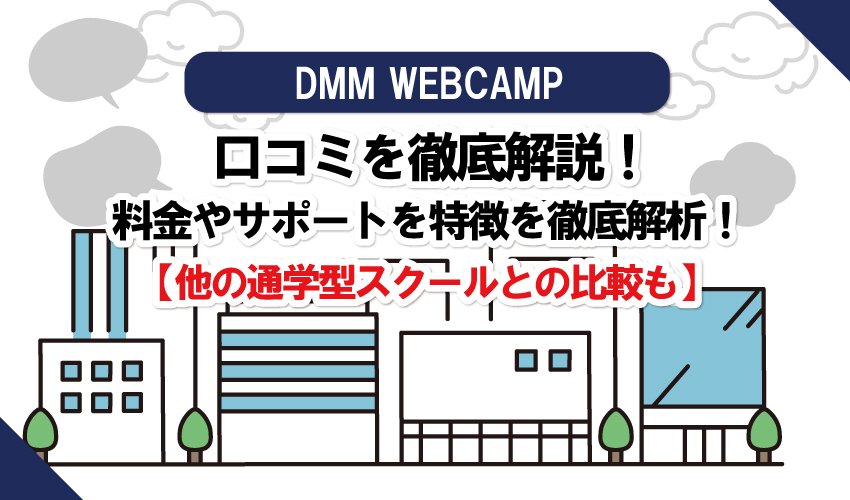 DMM WEBCAMP

口コミを徹底解説！

料金やサポートを特徴を徹底解析！

【他の通学型スクールとの比較も】